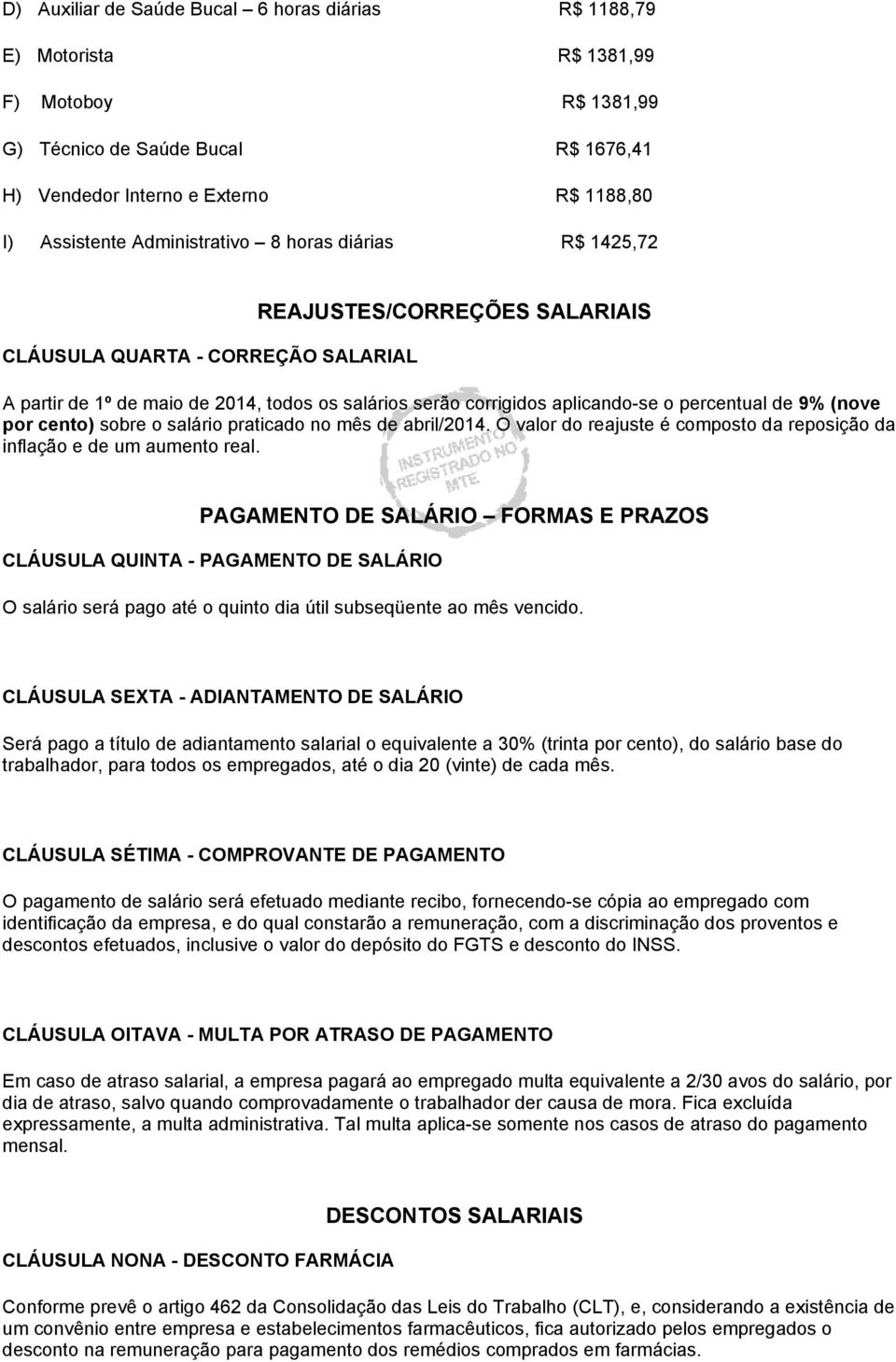 D) Auxiliar de Saúde Bucal – 6 horas diárias R$ 1188,79

E) Motorista R$ 1381,99

F) Motoboy R$ 1381,99

G) Técnico de Saúde Bucal R$ 1676,41

H) Vendedor Interno e Externo R$ 1188,80

I) Assistente Administrativo – 8 horas diárias R$ 1425,72

REAJUSTES/CORREÇÕES SALARIAIS

CLÁUSULA QUARTA - CORREÇÃO SALARIAL

A partir de 1º de maio de 2014, todos os salários serão corrigidos aplicando-se o percentual de 9% (nove por cento) sobre o salário praticado no mês de abril/2014. O valor do reajuste é composto da reposição da inflação e de um aumento real.

INSTRUMENTO REGISTRADO NO MTE

PAGAMENTO DE SALÁRIO – FORMAS E PRAZOS

CLÁUSULA QUINTA - PAGAMENTO DE SALÁRIO

O salário será pago até o quinto dia útil subseqüente ao mês vencido.

CLÁUSULA SEXTA - ADIANTAMENTO DE SALÁRIO

Será pago a título de adiantamento salarial o equivalente a 30% (trinta por cento), do salário base do trabalhador, para todos os empregados, até o dia 20 (vinte) de cada mês.

CLÁUSULA SÉTIMA - COMPROVANTE DE PAGAMENTO

O pagamento de salário será efetuado mediante recibo, fornecendo-se cópia ao empregado com identificação da empresa, e do qual constarão a remuneração, com a discriminação dos proventos e descontos efetuados, inclusive o valor do depósito do FGTS e desconto do INSS.

CLÁUSULA OITAVA - MULTA POR ATRASO DE PAGAMENTO

Em caso de atraso salarial, a empresa pagará ao empregado multa equivalente a 2/30 avos do salário, por dia de atraso, salvo quando comprovadamente o trabalhador der causa de mora. Fica excluída expressamente, a multa administrativa. Tal multa aplica-se somente nos casos de atraso do pagamento mensal.

DESCONTOS SALARIAIS

CLÁUSULA NONA - DESCONTO FARMÁCIA

Conforme prevê o artigo 462 da Consolidação das Leis do Trabalho (CLT), e, considerando a existência de um convênio entre empresa e estabelecimentos farmacêuticos, fica autorizado pelos empregados o desconto na remuneração para pagamento dos remédios comprados em farmácias.